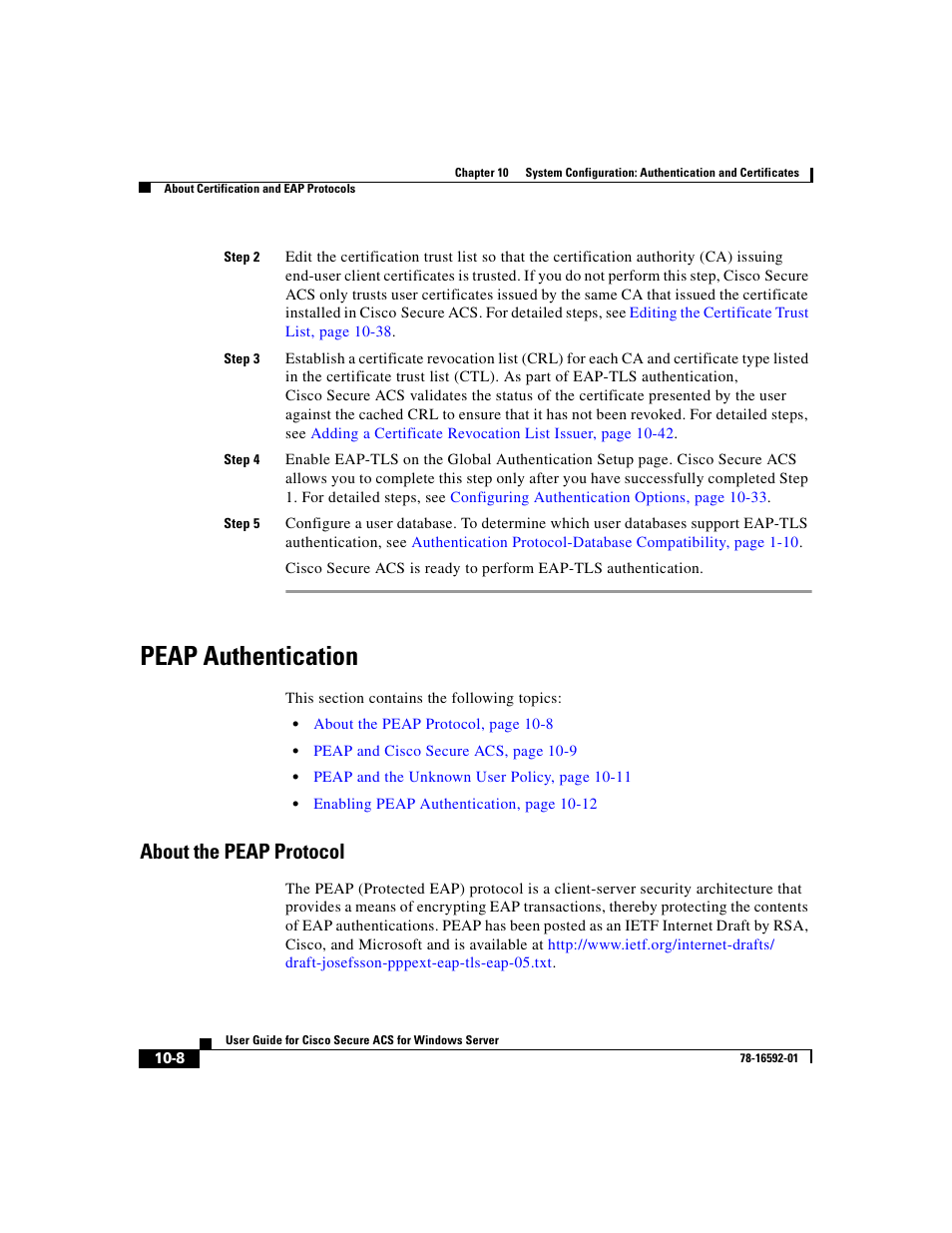 Chapter 10 System Configuration: Authentication and Certificates

About Certification and EAP Protocols

Step 2 Edit the certification trust list so that the certification authority (CA) issuing end-user client certificates is trusted. If you do not perform this step, Cisco Secure ACS only trusts user certificates issued by the same CA that issued the certificate installed in Cisco Secure ACS. For detailed steps, see Editing the Certificate Trust List, page 10-38.

Step 3 Establish a certificate revocation list (CRL) for each CA and certificate type listed in the certificate trust list (CTL). As part of EAP-TLS authentication, Cisco Secure ACS validates the status of the certificate presented by the user against the cached CRL to ensure that it has not been revoked. For detailed steps, see Adding a Certificate Revocation List Issuer, page 10-42.

Step 4 Enable EAP-TLS on the Global Authentication Setup page. Cisco Secure ACS allows you to complete this step only after you have successfully completed Step 1. For detailed steps, see Configuring Authentication Options, page 10-33.

Step 5 Configure a user database. To determine which user databases support EAP-TLS authentication, see Authentication Protocol-Database Compatibility, page 1-10.

Cisco Secure ACS is ready to perform EAP-TLS authentication.

PEAP Authentication

This section contains the following topics:

• About the PEAP Protocol, page 10-8
• PEAP and Cisco Secure ACS, page 10-9
• PEAP and the Unknown User Policy, page 10-11
• Enabling PEAP Authentication, page 10-12

About the PEAP Protocol

The PEAP (Protected EAP) protocol is a client-server security architecture that provides a means of encrypting EAP transactions, thereby protecting the contents of EAP authentications. PEAP has been posted as an IETF Internet Draft by RSA, Cisco, and Microsoft and is available at http://www.ietf.org/internet-drafts/draft-josefsson-pppext-eap-tls-eap-05.txt.

User Guide for Cisco Secure ACS for Windows Server

10-8

78-16592-01